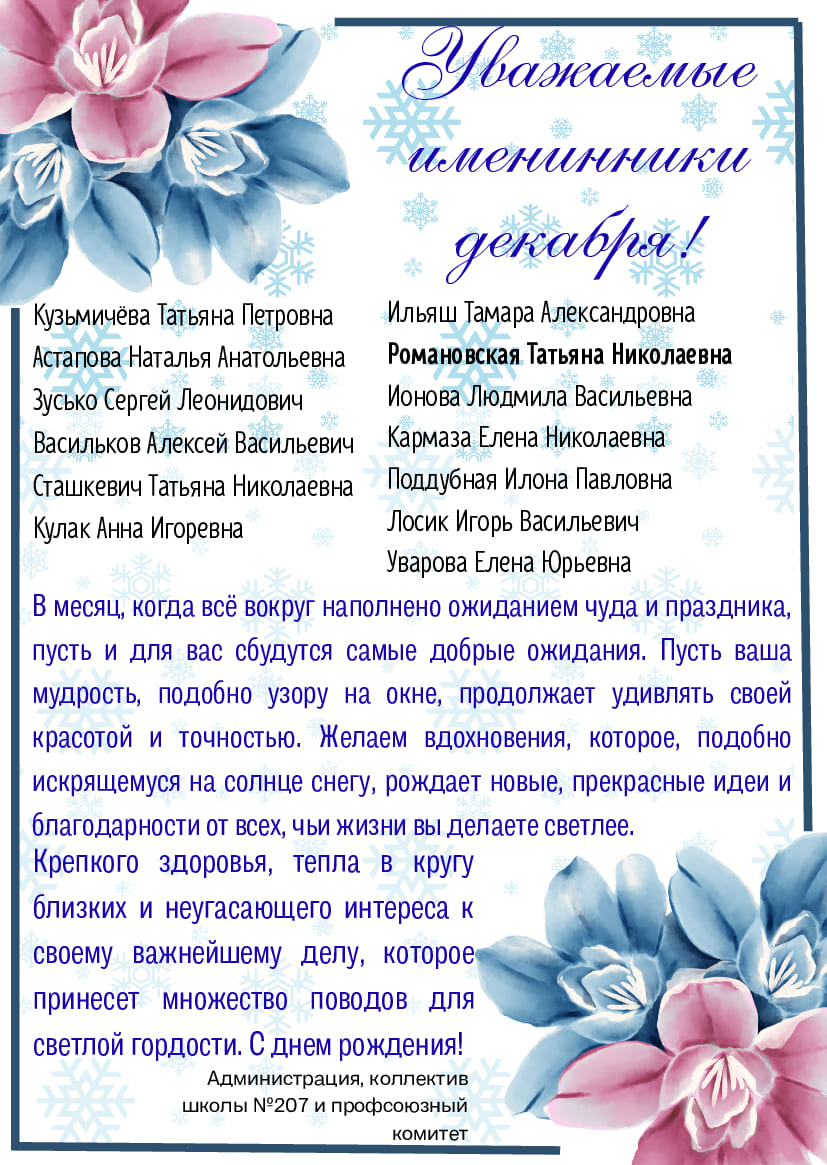 Уважаемые именинники декабря!

Кузьмичёва Татьяна Петровна
Астапова Наталья Анатольевна
Зусько Сергей Леонидович
Васильков Алексей Васильевич
Сташкевич Татьяна Николаевна
Кулак Анна Игоревна

Ильяш Тамара Александровна
Романовская Татьяна Николаевна
Ионова Людмила Васильевна
Кармаза Елена Николаевна
Поддубная Илона Павловна
Лосик Игорь Васильевич
Уварова Елена Юрьевна

В месяц, когда всё вокруг наполнено ожиданием чуда и праздника, пусть и для вас сбудутся самые добрые ожидания. Пусть ваша мудрость, подобно узору на окне, продолжает удивлять своей красотой и точностью. Желаем вдохновения, которое, подобно искрящемуся на солнце снегу, рождает новые, прекрасные идеи и благодарности от всех, чьи жизни вы делаете светлее.

Крепкого здоровья, тепла в кругу близких и неугасающего интереса к своему важнейшему делу, которое принесет множество поводов для светлой гордости. С днем рождения!

Администрация, коллектив школы №207 и профсоюзный комитет